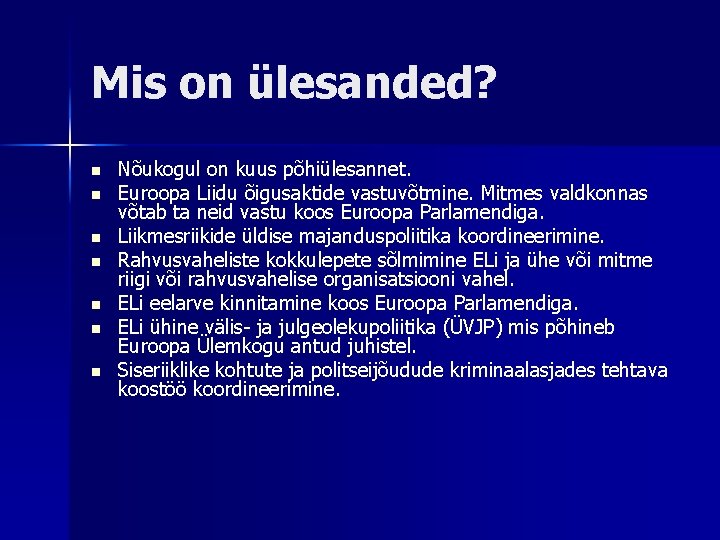 Mis on ülesanded?

- Nõukogul on kuus põhiülesannet.
- Euroopa Liidu õigusaktide vastuvõtmine. Mitmes valdkonnas võtab ta neid vastu koos Euroopa Parlamendiga.
- Liikmesriikide üldise majanduspoliitika koordineerimine.
- Rahvusvaheliste kokkulepete sõlmimine ELi ja ühe või mitme riigi või rahvusvahelise organisatsiooni vahel.
- ELi eelarve kinnitamine koos Euroopa Parlamendiga.
- ELi ühine välis- ja julgeolekupoliitika (ÜVJP) mis põhineb Euroopa Ülemkogu antud juhistel.
- Siseriiklike kohtute ja politseijõudude kriminaalasjades tehtava koostöö koordineerimine.